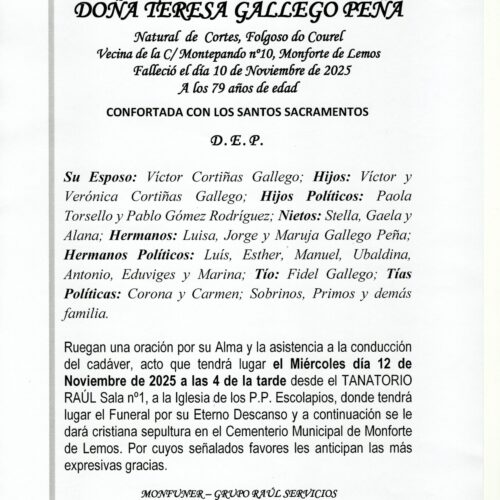 DOÑA TERESA GALLEGO PEÑA

Natural de Cortes, Folgoso do Courel
Vecina de la C/ Montepando nº10, Monforte de Lemos
Falleció el día 10 de Noviembre de 2025
A los 79 años de edad

CONFORTADA CON LOS SANTOS SACRAMENTOS

D. E. P.

Su Esposo: Víctor Cortiñas Gallego; Hijos: Víctor y Verónica Cortiñas Gallego; Hijos Políticos: Paola Torsello y Pablo Gómez Rodríguez; Nietos: Stella, Gaela y Alana; Hermanos: Luisa, Jorge y Maruja Gallego Peña; Hermanos Políticos: Luís, Esther, Manuel, Ubaldina, Antonio, Eduviges y Marina; Tío: Fidel Gallego; Tías Políticas: Corona y Carmen; Sobrinos, Primos y demás familia.

Ruegan una oración por su Alma y la asistencia a la conducción del cadáver, acto que tendrá lugar el Miércoles día 12 de Noviembre de 2025 a las 4 de la tarde desde el TANATORIO RAÚL Sala nº1, a la Iglesia de los P.P. Escolapios, donde tendrá lugar el Funeral por su Eterno Descanso y a continuación se le dará cristiana sepultura en el Cementerio Municipal de Monforte de Lemos. Por cuyos señalados favores les anticipan las más expresivas gracias.

MONFUNER – GRUPO RAÚL SERVICIOS